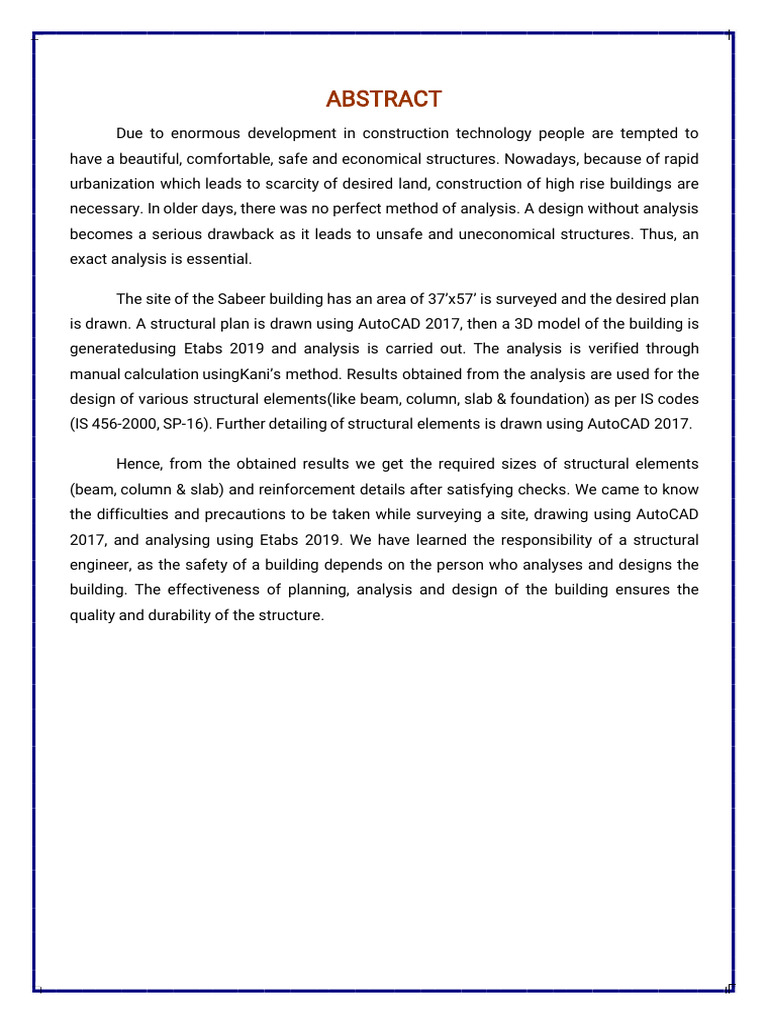 ABSTRACT

Due to enormous development in construction technology people are tempted to have a beautiful, comfortable, safe and economical structures. Nowadays, because of rapid urbanization which leads to scarcity of desired land, construction of high rise buildings are necessary. In older days, there was no perfect method of analysis. A design without analysis becomes a serious drawback as it leads to unsafe and uneconomical structures. Thus, an exact analysis is essential.

The site of the Sabeer building has an area of 37'x57' is surveyed and the desired plan is drawn. A structural plan is drawn using AutoCAD 2017, then a 3D model of the building is generatedusing Etabs 2019 and analysis is carried out. The analysis is verified through manual calculation usingKani's method. Results obtained from the analysis are used for the design of various structural elements(like beam, column, slab & foundation) as per IS codes (IS 456-2000, SP-16). Further detailing of structural elements is drawn using AutoCAD 2017.

Hence, from the obtained results we get the required sizes of structural elements (beam, column & slab) and reinforcement details after satisfying checks. We came to know the difficulties and precautions to be taken while surveying a site, drawing using AutoCAD 2017, and analysing using Etabs 2019. We have learned the responsibility of a structural engineer, as the safety of a building depends on the person who analyses and designs the building. The effectiveness of planning, analysis and design of the building ensures the quality and durability of the structure.